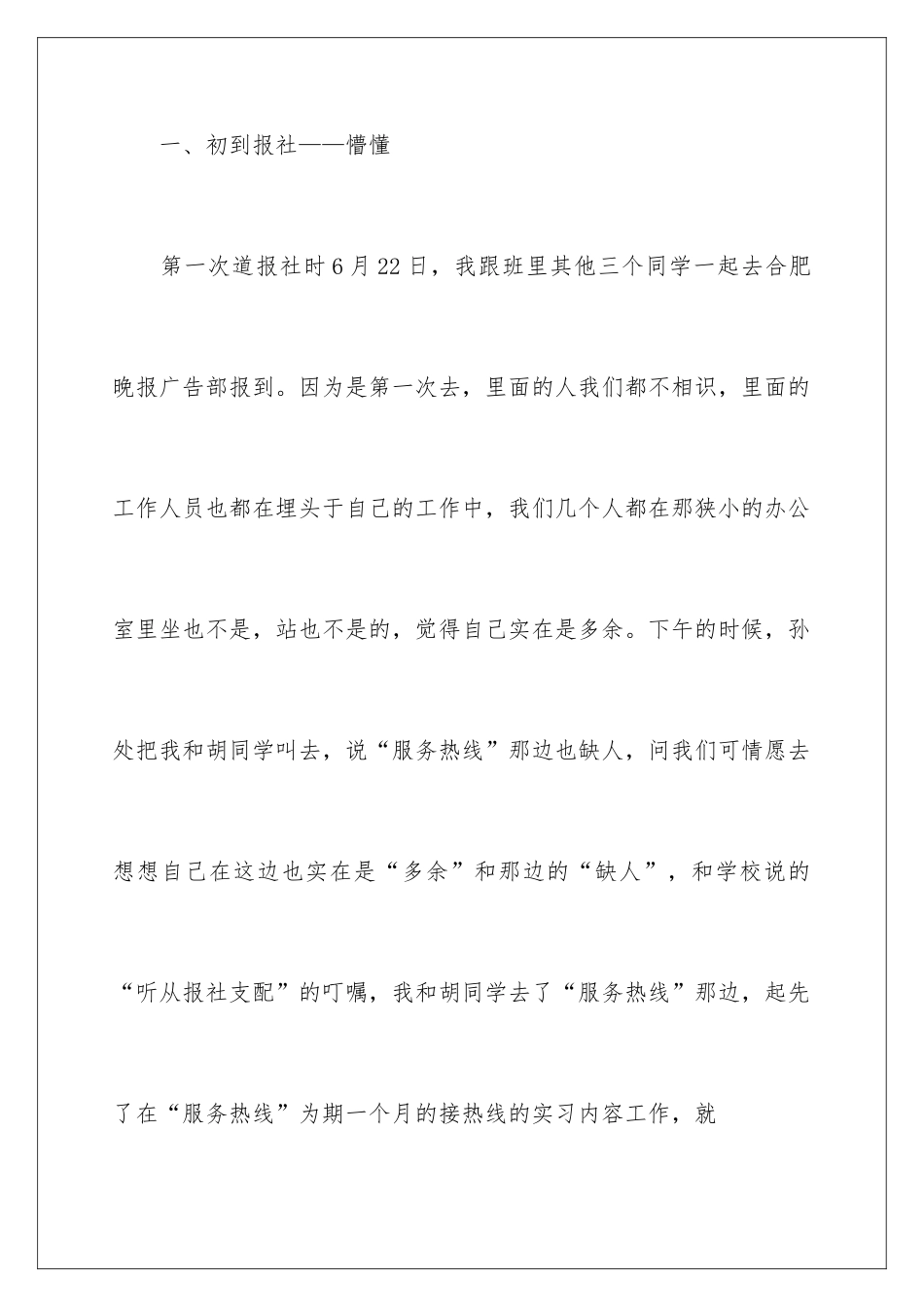 一、初到报社——懵懂

第一次道报社时6月22日，我跟班里其他三个同学一起去合肥晚报广告部报到。因为是第一次去，里面的人我们都不相识，里面的工作人员也都在埋头于自己的工作中，我们几个人都在那狭小的办公室里坐也不是，站也不是的，觉得自己实在是多余。下午的时候，孙处把我和胡同学叫去，说“服务热线”那边也缺人，问我们可情愿去想想自己在这边也实在是“多余”和那边的“缺人”，和学校说的“听从报社支配”的叮嘱，我和胡同学去了“服务热线”那边，起先了在“服务热线”为期一个月的接热线的实习内容工作，就